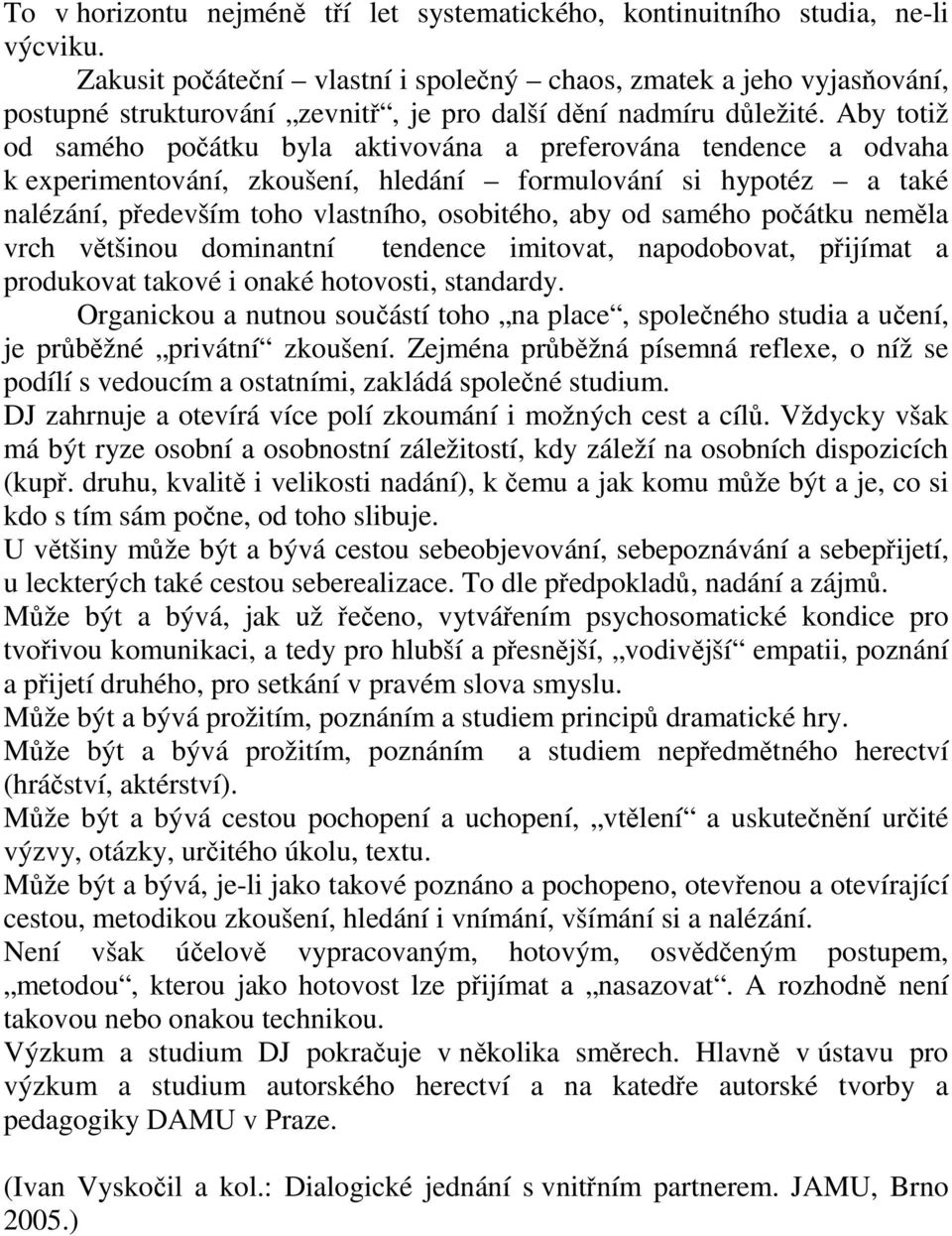 To v horizontu nejméně tří let systematického, kontinuitního studia, ne-li výcviku.

Zakusit počáteční – vlastní i společný – chaos, zmatek a jeho vyjasňování, postupné strukturování „zevnitř“, je pro další dění nadmíru důležité. Aby totiž od samého počátku byla aktivována a preferována tendence a odvaha k experimentování, zkoušení, hledání – formulování si hypotéz – a také nalézání, především toho vlastního, osobitého, aby od samého počátku neměla vrch většinou dominantní tendence imitovat, napodobovat, přijímat a produkovat takové i onaké hotovosti, standardy.

Organickou a nutnou součástí toho „na place“, společného studia a učení, je průběžné „privátní“ zkoušení. Zejména průběžná písemná reflexe, o níž se podílí s vedoucím a ostatními, zakládá společné studium.

DJ zahrnuje a otevírá více polí zkoumání i možných cest a cílů. Vždycky však má být ryze osobní a osobnostní záležitostí, kdy záleží na osobních dispozicích (kupř. druhu, kvalitě i velikosti nadání), k čemu a jak komu může být a je, co si kdo s tím sám počne, od toho slibuje.

U většiny může být a bývá cestou sebeobjevování, sebepoznávání a sebepřijetí, u leckterých také cestou seberealizace. To dle předpokladů, nadání a zájmů.

Může být a bývá, jak už řečeno, vytvářením psychosomatické kondice pro tvořivou komunikaci, a tedy pro hlubší a přesnější, „vodivější“ empatii, poznání a přijetí druhého, pro setkání v pravém slova smyslu.

Může být a bývá prožitím, poznáním a studiem principů dramatické hry.

Může být a bývá prožitím, poznáním a studiem nepředmětného herectví (hráčství, aktérství).

Může být a bývá cestou pochopení a uchopení, „vtělení“ a uskutečnění určité výzvy, otázky, určitého úkolu, textu.

Může být a bývá, je-li jako takové poznáno a pochopeno, otevřenou a otevírající cestou, metodikou zkoušení, hledání i vnímání, všímání si a nalézání.

Není však účelově vypracovaným, hotovým, osvědčeným postupem, „metodou“, kterou jako hotovost lze přijímat a „nasazovat“. A rozhodně není takovou nebo onakou technikou.

Výzkum a studium DJ pokračuje v několika směrech. Hlavně v ústavu pro výzkum a studium autorského herectví a na katedře autorské tvorby a pedagogiky DAMU v Praze.

(Ivan Vyskočil a kol.: Dialogické jednání s vnitřním partnerem. JAMU, Brno 2005.)